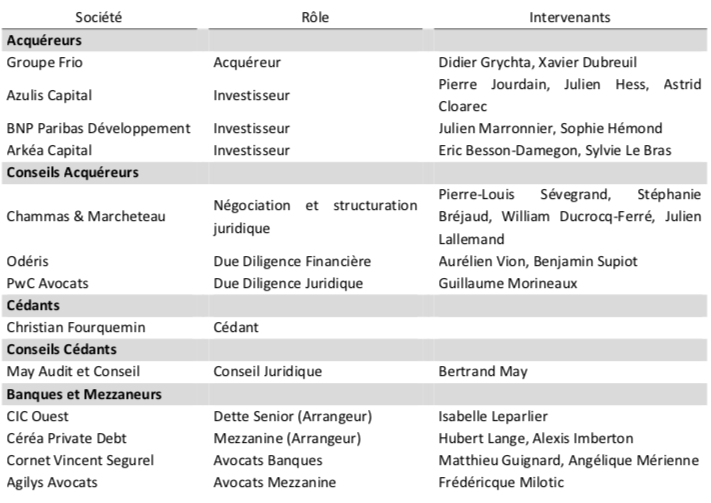 | Société | Rôle | Intervenants |
|---|---|---|
| **Acquéreurs** | | |
| Groupe Frio | Acquéreur | Didier Grychta, Xavier Dubreuil |
| Azulis Capital | Investisseur | Pierre Jourdain, Julien Hess, Astrid Cloarec |
| BNP Paribas Développement | Investisseur | Julien Marronnier, Sophie Hémond |
| Arkéa Capital | Investisseur | Eric Besson-Damegon, Sylvie Le Bras |
| **Conseils Acquéreurs** | | |
| Chammas & Marcheteau | Négociation et structuration juridique | Pierre-Louis Sévegrand, Stéphanie Bréjaud, William Ducrocq-Ferré, Julien Lallemand |
| Odéris | Due Diligence Financière | Aurélien Vion, Benjamin Supiot |
| PwC Avocats | Due Diligence Juridique | Guillaume Morineaux |
| **Cédants** | | |
| Christian Fourquemin | Cédant | |
| **Conseils Cédants** | | |
| May Audit et Conseil | Conseil Juridique | Bertrand May |
| **Banques et Mezzaneurs** | | |
| CIC Ouest | Dette Senior (Arrangeur) | Isabelle Leparlier |
| Céréa Private Debt | Mezzanine (Arrangeur) | Hubert Lange, Alexis Imberton |
| Cornet Vincent Segurel | Avocats Banques | Matthieu Guignard, Angélique Mérienne |
| Agilys Avocats | Avocats Mezzanine | Frédéricque Milotic |